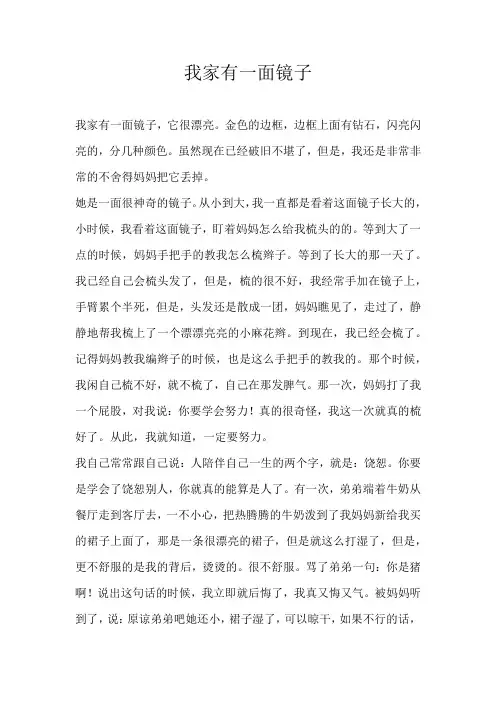 我家有一面镜子

我家有一面镜子，它很漂亮。金色的边框，边框上面有钻石，闪亮闪亮的，分几种颜色。虽然现在已经破旧不堪了，但是，我还是非常非常的不舍得妈妈把它丢掉。

她是一面很神奇的镜子。从小到大，我一直都是看着这面镜子长大的，小时候，我看着这面镜子，盯着妈妈怎么给我梳头的的。等到大了一点的时候，妈妈手把手的教我怎么梳辫子。等到了长大的那一天了。我已经自己会梳头发了，但是，梳的很不好，我经常手加在镜子上，手臂累个半死，但是，头发还是散成一团，妈妈瞧见了，走过了，静静地帮我梳上了一个漂漂亮亮的小麻花辫。到现在，我已经会梳了。记得妈妈教我编辫子的时候，也是这么手把手的教我的。那个时候，我闲自己梳不好，就不梳了，自己在那发脾气。那一次，妈妈打了我一个屁股，对我说：你要学会努力！真的很奇怪，我这一次就真的梳好了。从此，我就知道，一定要努力。

我自己常常跟自己说：人陪伴自己一生的两个字，就是：饶恕。你要是学会了饶恕别人，你就真的能算是人了。有一次，弟弟端着牛奶从餐厅走到客厅去，一不小心，把热腾腾的牛奶泼到了我妈妈新给我买的裙子上面了，那是一条很漂亮的裙子，但是就这么打湿了，但是，更不舒服的是我的背后，烫烫的。很不舒服。骂了弟弟一句：你是猪啊！说出这句话的时候，我立即就后悔了，我真又悔又气。被妈妈听到了，说：原谅弟弟吧她还小，裙子湿了，可以晾干，如果不行的话，